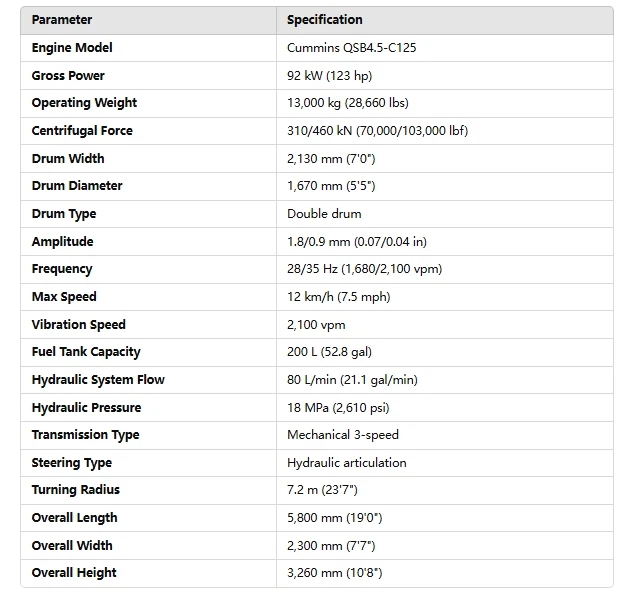 | Parameter | Specification |
|---|---|
| Engine Model | Cummins QSB4.5-C125 |
| Gross Power | 92 kW (123 hp) |
| Operating Weight | 13,000 kg (28,660 lbs) |
| Centrifugal Force | 310/460 kN (70,000/103,000 lbf) |
| Drum Width | 2,130 mm (7'0") |
| Drum Diameter | 1,670 mm (5'5") |
| Drum Type | Double drum |
| Amplitude | 1.8/0.9 mm (0.07/0.04 in) |
| Frequency | 28/35 Hz (1,680/2,100 vpm) |
| Max Speed | 12 km/h (7.5 mph) |
| Vibration Speed | 2,100 vpm |
| Fuel Tank Capacity | 200 L (52.8 gal) |
| Hydraulic System Flow | 80 L/min (21.1 gal/min) |
| Hydraulic Pressure | 18 MPa (2,610 psi) |
| Transmission Type | Mechanical 3-speed |
| Steering Type | Hydraulic articulation |
| Turning Radius | 7.2 m (23'7") |
| Overall Length | 5,800 mm (19'0") |
| Overall Width | 2,300 mm (7'7") |
| Overall Height | 3,260 mm (10'8") |